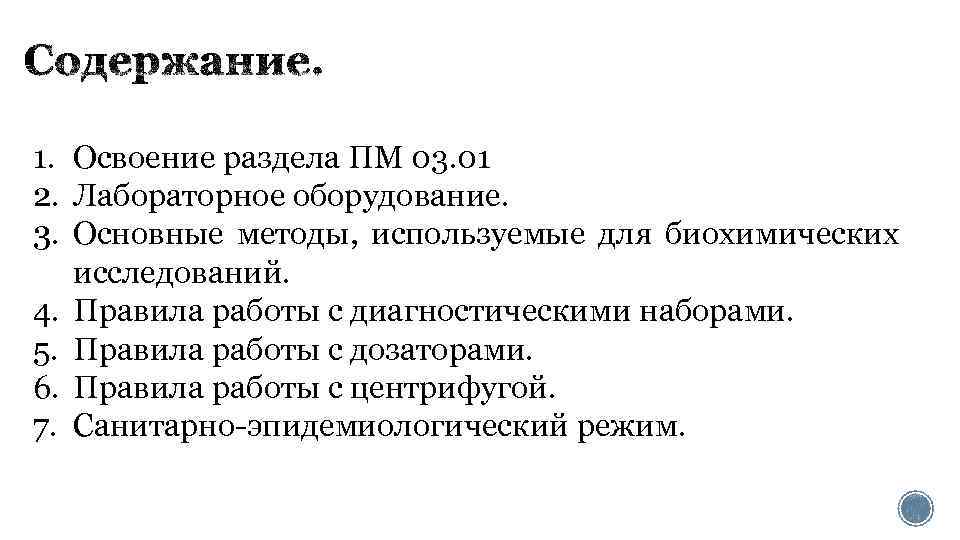 Содержание.

1. Освоение раздела ПМ 03.01
2. Лабораторное оборудование.
3. Основные методы, используемые для биохимических исследований.
4. Правила работы с диагностическими наборами.
5. Правила работы с дозаторами.
6. Правила работы с центрифугой.
7. Санитарно-эпидемиологический режим.